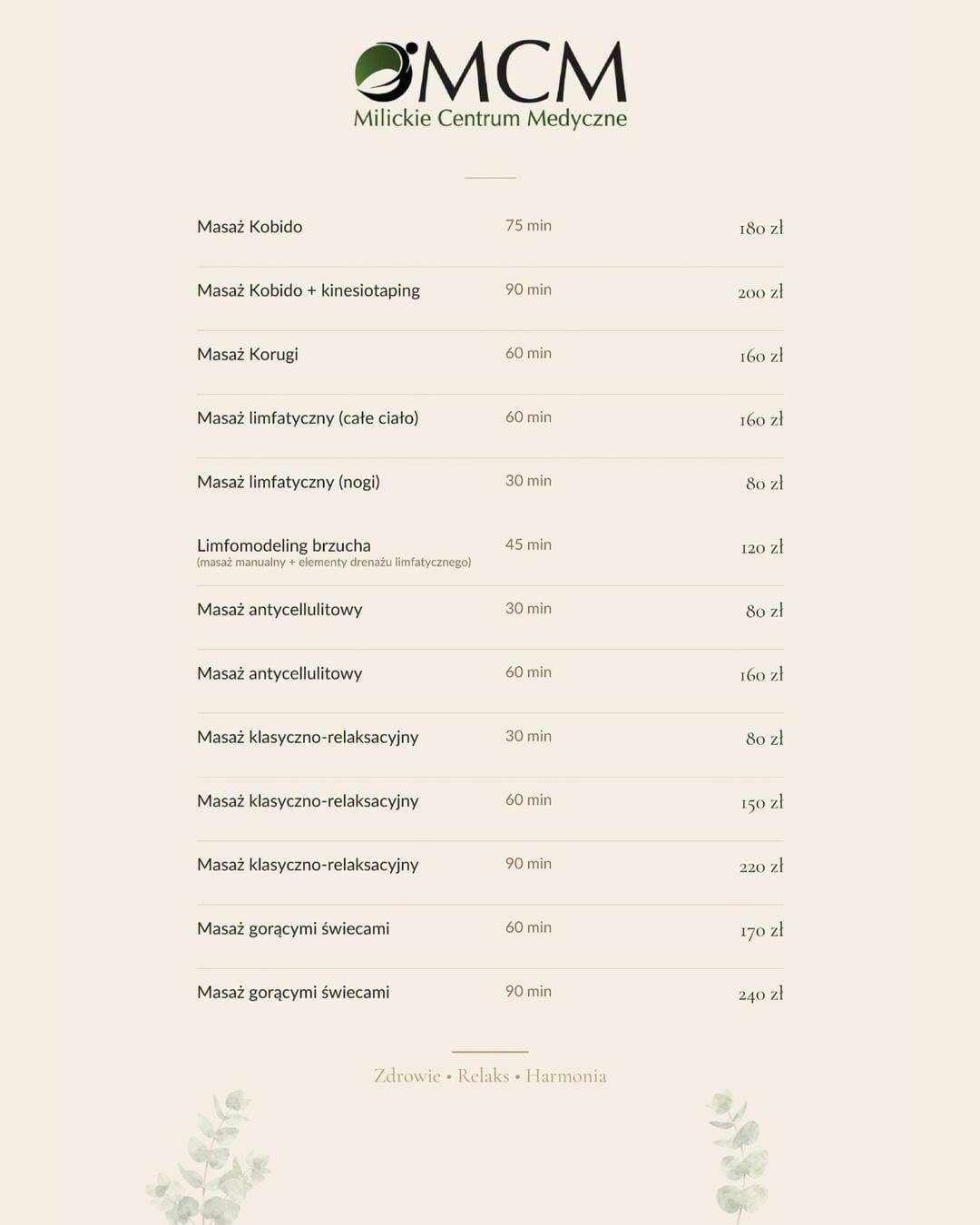 MCM
Milickie Centrum Medyczne

| | | |
|---|---|---|
| Masaż Kobido | 75 min | 180 zł |
| Masaż Kobido + kinesiotaping | 90 min | 200 zł |
| Masaż Korugi | 60 min | 160 zł |
| Masaż limfatyczny (całe ciało) | 60 min | 160 zł |
| Masaż limfatyczny (nogi) | 30 min | 80 zł |
| Limfomodeling brzucha (masaż manualny + elementy drenażu limfatycznego) | 45 min | 120 zł |
| Masaż antycellulitowy | 30 min | 80 zł |
| Masaż antycellulitowy | 60 min | 160 zł |
| Masaż klasyczno-relaksacyjny | 30 min | 80 zł |
| Masaż klasyczno-relaksacyjny | 60 min | 150 zł |
| Masaż klasyczno-relaksacyjny | 90 min | 220 zł |
| Masaż gorącymi świecami | 60 min | 170 zł |
| Masaż gorącymi świecami | 90 min | 240 zł |

Zdrowie • Relaks • Harmonia